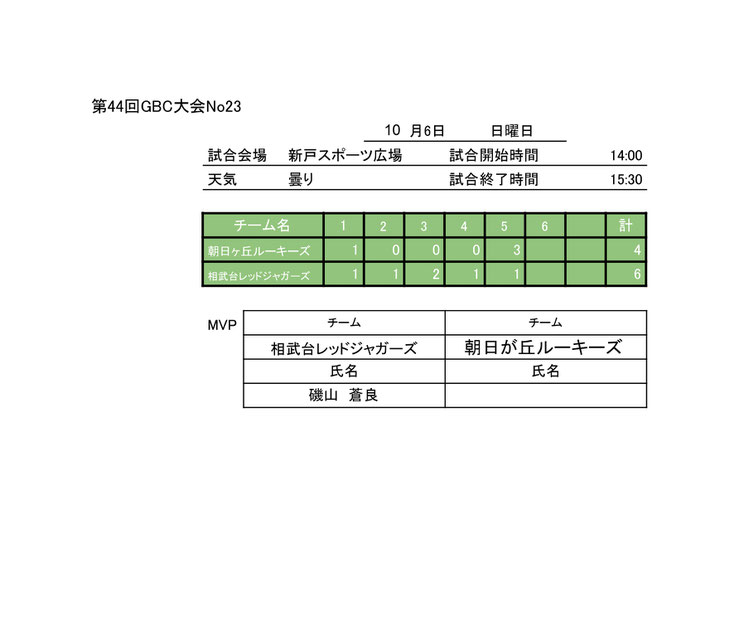 第44回GBC大会No23

10　月6日　　日曜日

| 試合会場 | 新戸スポーツ広場 | 試合開始時間 | 14:00 |
|---|---|---|---|
| 天気 | 曇り | 試合終了時間 | 15:30 |

| チーム名 | 1 | 2 | 3 | 4 | 5 | 6 | | 計 |
|---|---|---|---|---|---|---|---|---|
| 朝日ヶ丘ルーキーズ | 1 | 0 | 0 | 0 | 3 | | | 4 |
| 相武台レッドジャガーズ | 1 | 1 | 2 | 1 | 1 | | | 6 |

MVP

| チーム | チーム |
|---|---|
| 相武台レッドジャガーズ | 朝日が丘ルーキーズ |
| 氏名 | 氏名 |
| 磯山　蒼良 | |